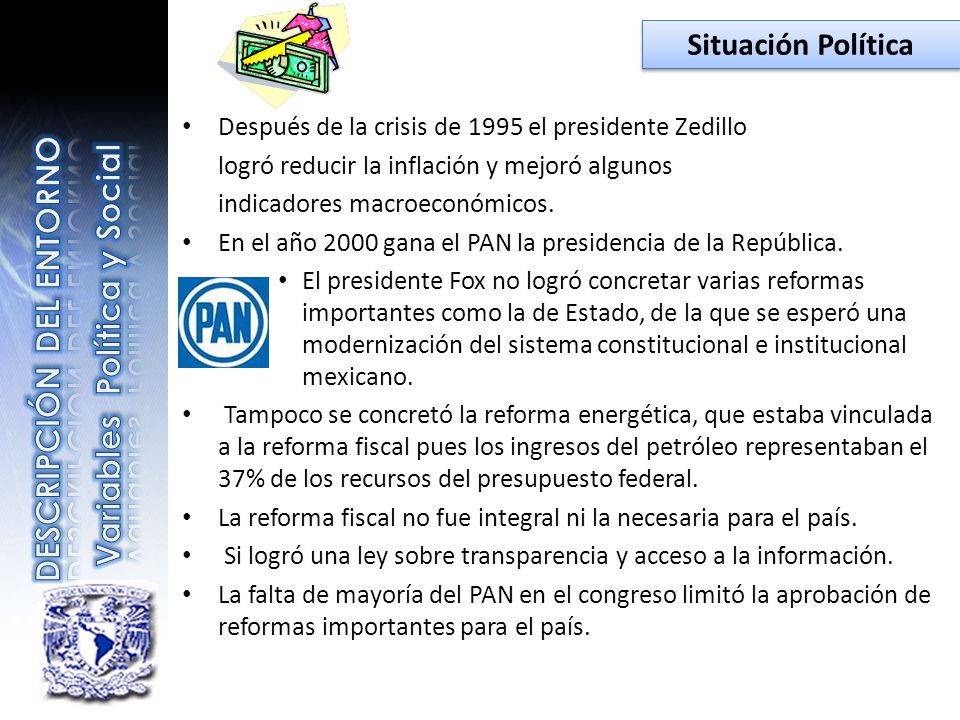 DESCRIPCIÓN DEL ENTORNO
Variables Política y Social

Situación Política

• Después de la crisis de 1995 el presidente Zedillo logró reducir la inflación y mejoró algunos indicadores macroeconómicos.
• En el año 2000 gana el PAN la presidencia de la República.

PAN

• El presidente Fox no logró concretar varias reformas importantes como la de Estado, de la que se esperó una modernización del sistema constitucional e institucional mexicano.
• Tampoco se concretó la reforma energética, que estaba vinculada a la reforma fiscal pues los ingresos del petróleo representaban el 37% de los recursos del presupuesto federal.
• La reforma fiscal no fue integral ni la necesaria para el país.
• Si logró una ley sobre transparencia y acceso a la información.
• La falta de mayoría del PAN en el congreso limitó la aprobación de reformas importantes para el país.